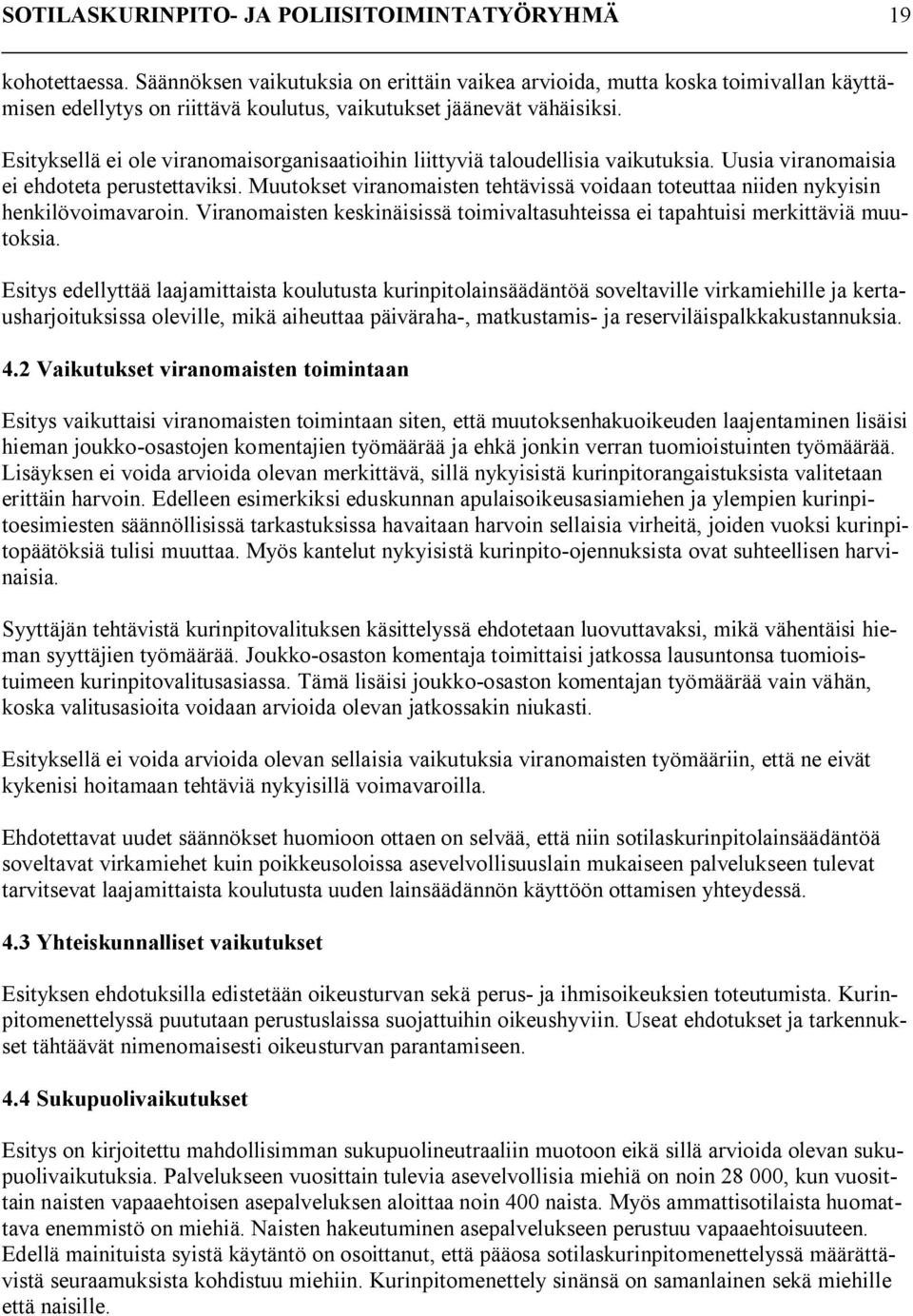 SOTILASKURINPITO- JA POLIISITOIMINTATYÖRYHMÄ 19

kohotettaessa. Säännöksen vaikutuksia on erittäin vaikea arvioida, mutta koska toimivallan käyttämisen edellytys on riittävä koulutus, vaikutukset jäänevät vähäisiksi.

Esityksellä ei ole viranomaisorganisaatioihin liittyviä taloudellisia vaikutuksia. Uusia viranomaisia ei ehdoteta perustettaviksi. Muutokset viranomaisten tehtävissä voidaan toteuttaa niiden nykyisin henkilövoimavaroin. Viranomaisten keskinäisissä toimivaltasuhteissa ei tapahtuisi merkittäviä muutoksia.

Esitys edellyttää laajamittaista koulutusta kurinpitolainsäädäntöä soveltaville virkamiehille ja kertausharjoituksissa oleville, mikä aiheuttaa päiväraha-, matkustamis- ja reserviläispalkkakustannuksia.

4.2 Vaikutukset viranomaisten toimintaan

Esitys vaikuttaisi viranomaisten toimintaan siten, että muutoksenhakuoikeuden laajentaminen lisäisi hieman joukko-osastojen komentajien työmäärää ja ehkä jonkin verran tuomioistuinten työmäärää. Lisäyksen ei voida arvioida olevan merkittävä, sillä nykyisistä kurinpitorangaistuksista valitetaan erittäin harvoin. Edelleen esimerkiksi eduskunnan apulaisoikeusasiamiehen ja ylempien kurinpitoesimiesten säännöllisissä tarkastuksissa havaitaan harvoin sellaisia virheitä, joiden vuoksi kurinpitopäätöksiä tulisi muuttaa. Myös kantelut nykyisistä kurinpito-ojennuksista ovat suhteellisen harvinaisia.

Syyttäjän tehtävistä kurinpitovalituksen käsittelyssä ehdotetaan luovuttavaksi, mikä vähentäisi hieman syyttäjien työmäärää. Joukko-osaston komentaja toimittaisi jatkossa lausuntonsa tuomioistuimeen kurinpitovalitusasiassa. Tämä lisäisi joukko-osaston komentajan työmäärää vain vähän, koska valitusasioita voidaan arvioida olevan jatkossakin niukasti.

Esityksellä ei voida arvioida olevan sellaisia vaikutuksia viranomaisten työmääriin, että ne eivät kykenisi hoitamaan tehtäviä nykyisillä voimavaroilla.

Ehdotettavat uudet säännökset huomioon ottaen on selvää, että niin sotilaskurinpitolainsäädäntöä soveltavat virkamiehet kuin poikkeusoloissa asevelvollisuuslain mukaiseen palvelukseen tulevat tarvitsevat laajamittaista koulutusta uuden lainsäädännön käyttöön ottamisen yhteydessä.

4.3 Yhteiskunnalliset vaikutukset

Esityksen ehdotuksilla edistetään oikeusturvan sekä perus- ja ihmisoikeuksien toteutumista. Kurinpitomenettelyssä puututaan perustuslaissa suojattuihin oikeushyviin. Useat ehdotukset ja tarkennukset tähtäävät nimenomaisesti oikeusturvan parantamiseen.

4.4 Sukupuolivaikutukset

Esitys on kirjoitettu mahdollisimman sukupuolineutraaliin muotoon eikä sillä arvioida olevan sukupuolivaikutuksia. Palvelukseen vuosittain tulevia asevelvollisia miehiä on noin 28 000, kun vuosittain naisten vapaaehtoisen asepalveluksen aloittaa noin 400 naista. Myös ammattisotilaista huomattava enemmistö on miehiä. Naisten hakeutuminen asepalvelukseen perustuu vapaaehtoisuuteen. Edellä mainituista syistä käytäntö on osoittanut, että pääosa sotilaskurinpitomenettelyssä määrättävistä seuraamuksista kohdistuu miehiin. Kurinpitomenettely sinänsä on samanlainen sekä miehille että naisille.